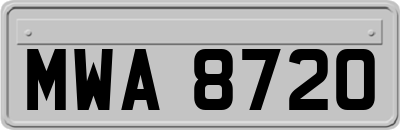 MWA 8720